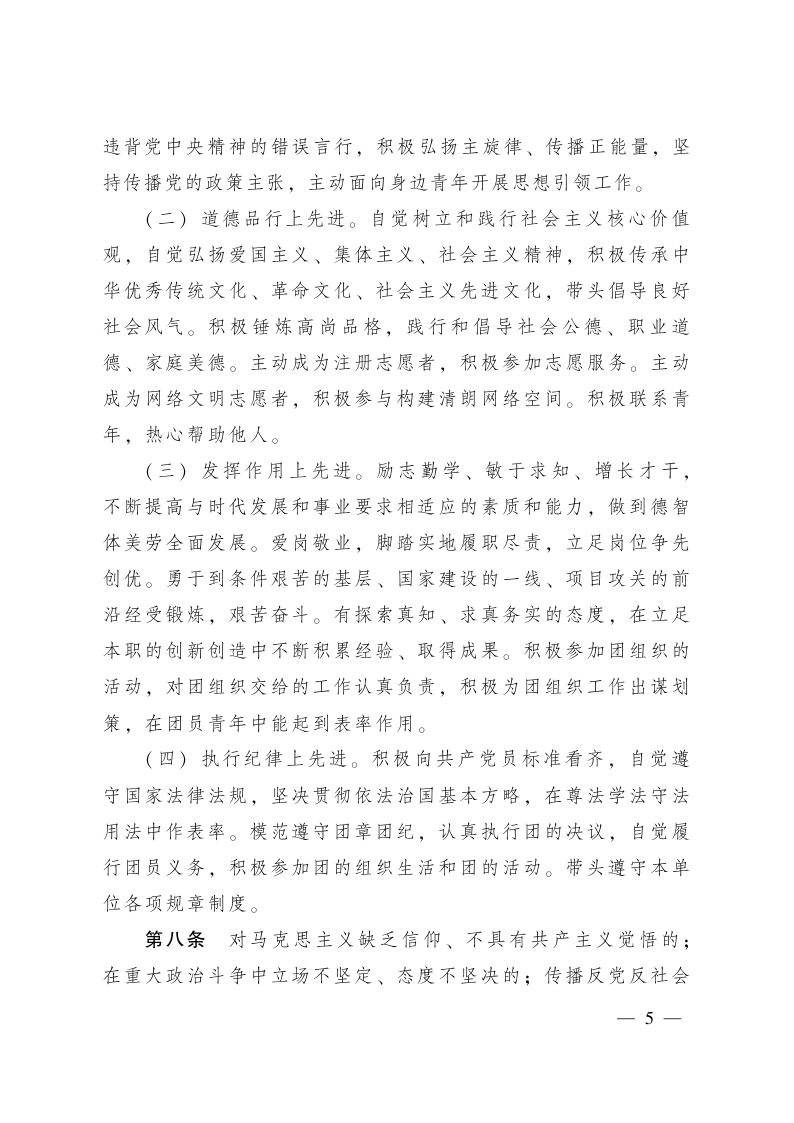 违背党中央精神的错误言行，积极弘扬主旋律、传播正能量，坚持传播党的政策主张，主动面向身边青年开展思想引领工作。

（二）道德品行上先进。自觉树立和践行社会主义核心价值观，自觉弘扬爱国主义、集体主义、社会主义精神，积极传承中华优秀传统文化、革命文化、社会主义先进文化，带头倡导良好社会风气。积极锤炼高尚品格，践行和倡导社会公德、职业道德、家庭美德。主动成为注册志愿者，积极参加志愿服务。主动成为网络文明志愿者，积极参与构建清朗网络空间。积极联系青年，热心帮助他人。

（三）发挥作用上先进。励志勤学、敏于求知、增长才干，不断提高与时代发展和事业要求相适应的素质和能力，做到德智体美劳全面发展。爱岗敬业，脚踏实地履职尽责，立足岗位争先创优。勇于到条件艰苦的基层、国家建设的一线、项目攻关的前沿经受锻炼，艰苦奋斗。有探索真知、求真务实的态度，在立足本职的创新创造中不断积累经验、取得成果。积极参加团组织的活动，对团组织交给的工作认真负责，积极为团组织工作出谋划策，在团员青年中能起到表率作用。

（四）执行纪律上先进。积极向共产党员标准看齐，自觉遵守国家法律法规，坚决贯彻依法治国基本方略，在尊法学法守法用法中作表率。模范遵守团章团纪，认真执行团的决议，自觉履行团员义务，积极参加团的组织生活和团的活动。带头遵守本单位各项规章制度。

第八条 对马克思主义缺乏信仰、不具有共产主义觉悟的；在重大政治斗争中立场不坚定、态度不坚决的；传播反党反社会

— 5 —